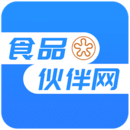 食品
伙伴网